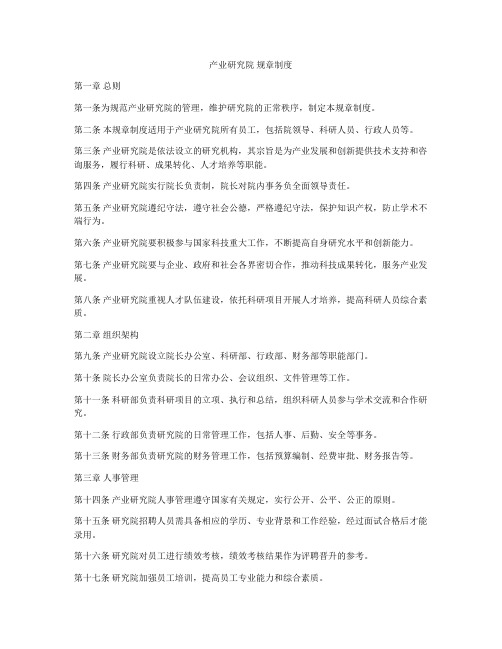 产业研究院 规章制度

第一章 总则

第一条为规范产业研究院的管理，维护研究院的正常秩序，制定本规章制度。

第二条 本规章制度适用于产业研究院所有员工，包括院领导、科研人员、行政人员等。

第三条 产业研究院是依法设立的研究机构，其宗旨是为产业发展和创新提供技术支持和咨询服务，履行科研、成果转化、人才培养等职能。

第四条 产业研究院实行院长负责制，院长对院内事务负全面领导责任。

第五条 产业研究院遵纪守法，遵守社会公德，严格遵纪守法，保护知识产权，防止学术不端行为。

第六条 产业研究院要积极参与国家科技重大工作，不断提高自身研究水平和创新能力。

第七条 产业研究院要与企业、政府和社会各界密切合作，推动科技成果转化，服务产业发展。

第八条 产业研究院重视人才队伍建设，依托科研项目开展人才培养，提高科研人员综合素质。

第二章 组织架构

第九条 产业研究院设立院长办公室、科研部、行政部、财务部等职能部门。

第十条 院长办公室负责院长的日常办公、会议组织、文件管理等工作。

第十一条 科研部负责科研项目的立项、执行和总结，组织科研人员参与学术交流和合作研究。

第十二条 行政部负责研究院的日常管理工作，包括人事、后勤、安全等事务。

第十三条 财务部负责研究院的财务管理工作，包括预算编制、经费审批、财务报告等。

第三章 人事管理

第十四条 产业研究院人事管理遵守国家有关规定，实行公开、公平、公正的原则。

第十五条 研究院招聘人员需具备相应的学历、专业背景和工作经验，经过面试合格后才能录用。

第十六条 研究院对员工进行绩效考核，绩效考核结果作为评聘晋升的参考。

第十七条 研究院加强员工培训，提高员工专业能力和综合素质。